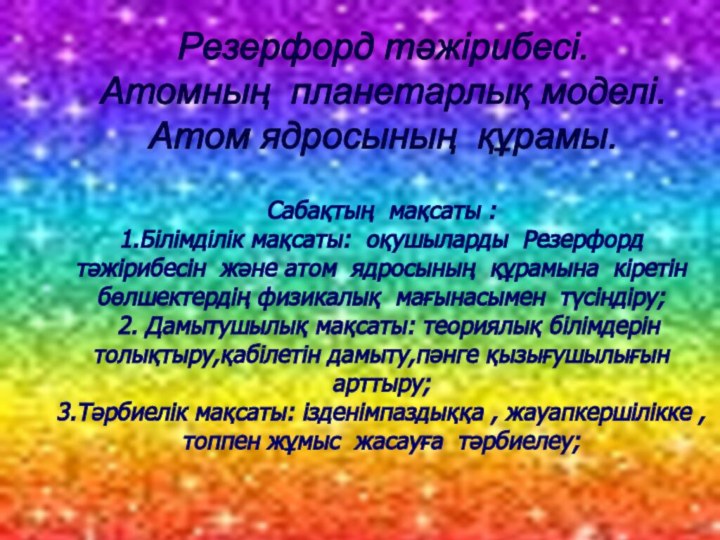 Резерфорд тәжірибесі.
Атомның планетарлық моделі.
Атом ядросының құрамы.

Сабақтың мақсаты :
1.Білімділік мақсаты: оқушыларды Резерфорд тәжірибесін және атом ядросының құрамына кіретін бөлшектердің физикалық мағынасымен түсіндіру;
2. Дамытушылық мақсаты: теориялық білімдерін толықтыру,қабілетін дамыту,пәнге қызығушылығын арттыру;
3.Тәрбиелік мақсаты: ізденімпаздыққа , жауапкершілікке , топпен жұмыс жасауға тәрбиелеу;